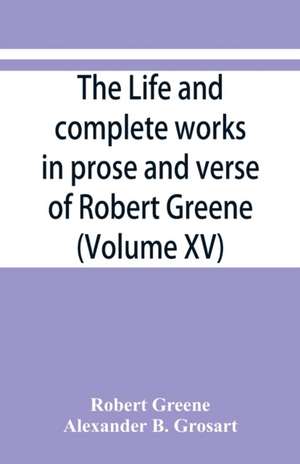 The Life and complete works in prose and verse of Robert Greene (Volume XV)

Robert Greene
Alexander B. Grosart